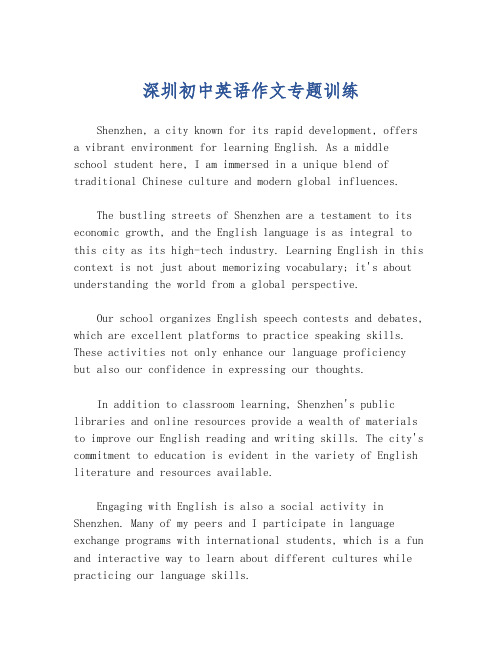 深圳初中英语作文专题训练

Shenzhen, a city known for its rapid development, offers a vibrant environment for learning English. As a middle school student here, I am immersed in a unique blend of traditional Chinese culture and modern global influences.

The bustling streets of Shenzhen are a testament to its economic growth, and the English language is as integral to this city as its high-tech industry. Learning English in this context is not just about memorizing vocabulary; it's about understanding the world from a global perspective.

Our school organizes English speech contests and debates, which are excellent platforms to practice speaking skills. These activities not only enhance our language proficiency but also our confidence in expressing our thoughts.

In addition to classroom learning, Shenzhen's public libraries and online resources provide a wealth of materials to improve our English reading and writing skills. The city's commitment to education is evident in the variety of English literature and resources available.

Engaging with English is also a social activity in Shenzhen. Many of my peers and I participate in language exchange programs with international students, which is a fun and interactive way to learn about different cultures while practicing our language skills.